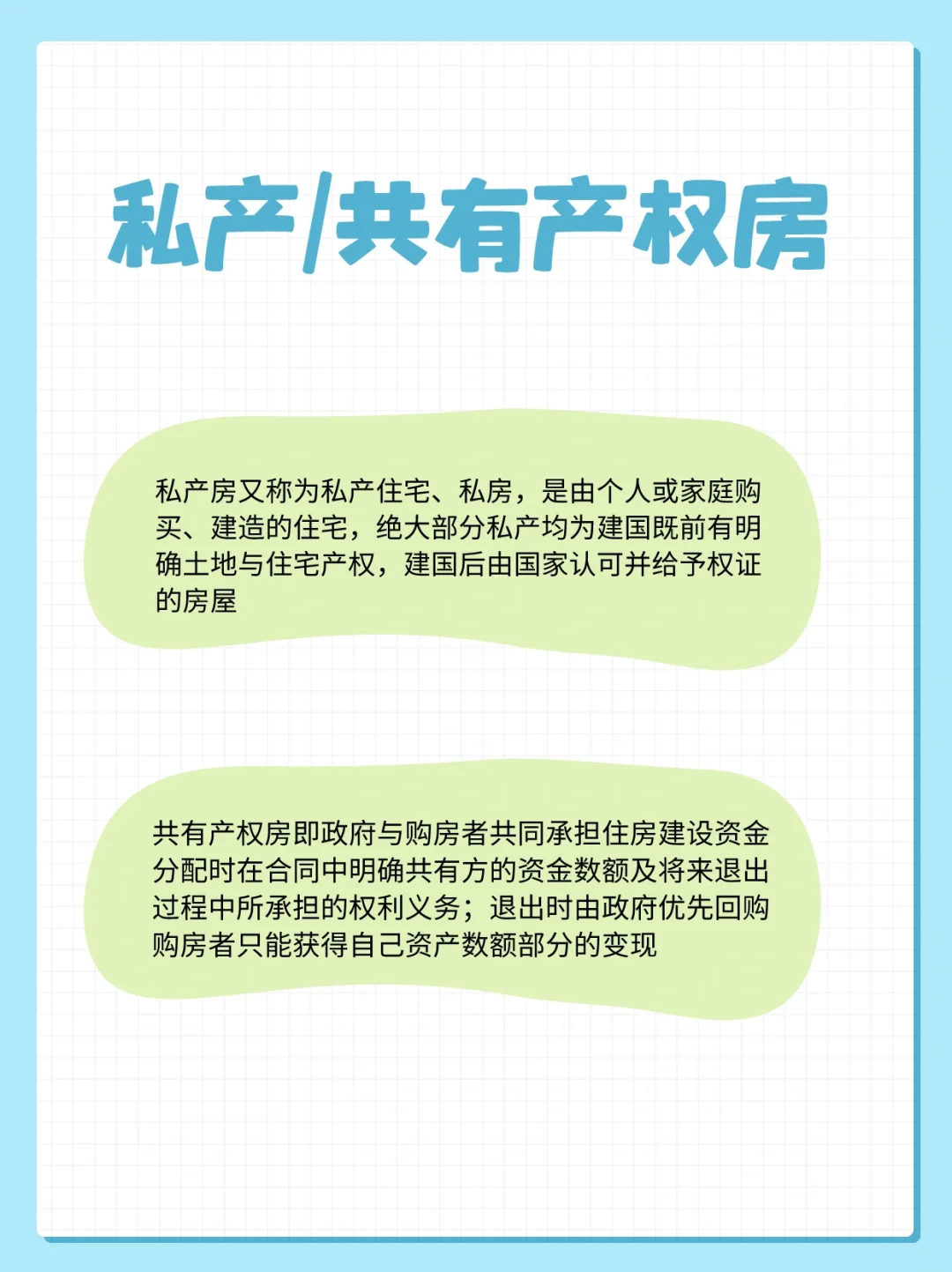 私产/共有产权房

私产房又称为私产住宅、私房，是由个人或家庭购买、建造的住宅，绝大部分私产均为建国既前有明确土地与住宅产权，建国后由国家认可并给予权证的房屋

共有产权房即政府与购房者共同承担住房建设资金分配时在合同中明确共有方的资金数额及将来退出过程中所承担的权利义务；退出时由政府优先回购购房者只能获得自己资产数额部分的变现